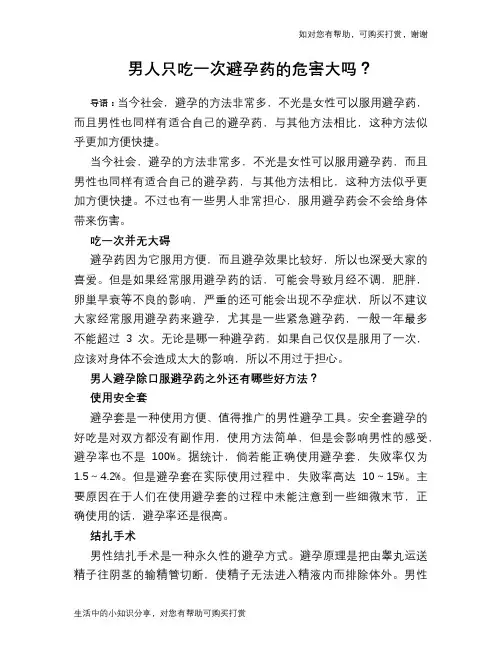 如对您有帮助，可购买打赏，谢谢

男人只吃一次避孕药的危害大吗？

导语：当今社会，避孕的方法非常多，不光是女性可以服用避孕药，而且男性也同样有适合自己的避孕药，与其他方法相比，这种方法似乎更加方便快捷。

当今社会，避孕的方法非常多，不光是女性可以服用避孕药，而且男性也同样有适合自己的避孕药，与其他方法相比，这种方法似乎更加方便快捷。不过也有一些男人非常担心，服用避孕药会不会给身体带来伤害。

吃一次并无大碍

避孕药因为它服用方便，而且避孕效果比较好，所以也深受大家的喜爱。但是如果经常服用避孕药的话，可能会导致月经不调，肥胖，卵巢早衰等不良的影响，严重的还可能会出现不孕症状，所以不建议大家经常服用避孕药来避孕，尤其是一些紧急避孕药，一般一年最多不能超过 3 次。无论是哪一种避孕药，如果自己仅仅是服用了一次，应该对身体不会造成太大的影响，所以不用过于担心。

男人避孕除口服避孕药之外还有哪些好方法？

使用安全套

避孕套是一种使用方便、值得推广的男性避孕工具。安全套避孕的好吃是对双方都没有副作用，使用方法简单，但是会影响男性的感受，避孕率也不是 100%。据统计，倘若能正确使用避孕套，失败率仅为 1.5～4.2%。但是避孕套在实际使用过程中，失败率高达 10～15%。主要原因在于人们在使用避孕套的过程中未能注意到一些细微末节，正确使用的话，避孕率还是很高。

结扎手术

男性结扎手术是一种永久性的避孕方式。避孕原理是把由睾丸运送精子往阴茎的输精管切断，使精子无法进入精液内而排除体外。男性

生活中的小知识分享，对您有帮助可购买打赏